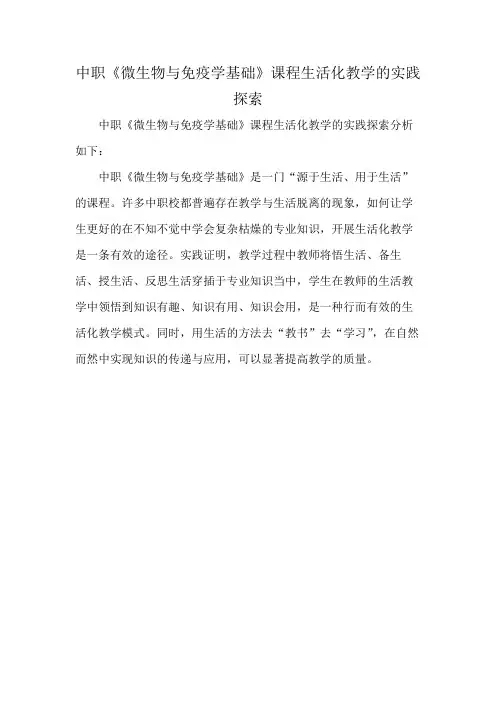 中职《微生物与免疫学基础》课程生活化教学的实践探索

中职《微生物与免疫学基础》课程生活化教学的实践探索分析如下：

中职《微生物与免疫学基础》是一门“源于生活、用于生活”的课程。许多中职校都普遍存在教学与生活脱离的现象，如何让学生更好的在不知不觉中学会复杂枯燥的专业知识，开展生活化教学是一条有效的途径。实践证明，教学过程中教师将悟生活、备生活、授生活、反思生活穿插于专业知识当中，学生在教师的生活教学中领悟到知识有趣、知识有用、知识会用，是一种行而有效的生活化教学模式。同时，用生活的方法去“教书”去“学习”，在自然而然中实现知识的传递与应用，可以显著提高教学的质量。